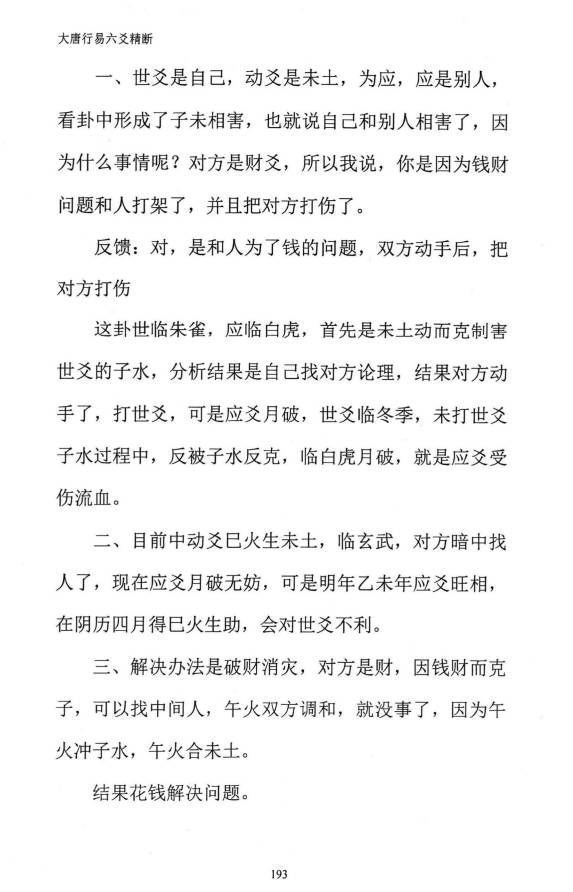 大唐行易六爻精断

一、世爻是自己，动爻是未土，为应，应是别人，看卦中形成了子未相害，也就说自己和别人相害了，因为什么事情呢？对方是财爻，所以我说，你是因为钱财问题和人打架了，并且把对方打伤了。

反馈：对，是和人为了钱的问题，双方动手后，把对方打伤

这卦世临朱雀，应临白虎，首先是未土动而克制害世爻的子水，分析结果是自己找对方论理，结果对方动手了，打世爻，可是应爻月破，世爻临冬季，未打世爻子水过程中，反被子水反克，临白虎月破，就是应爻受伤流血。

二、目前中动爻巳火生未土，临玄武，对方暗中找人了，现在应爻月破无妨，可是明年乙未年应爻旺相，在阴历四月得巳火生助，会对世爻不利。

三、解决办法是破财消灾，对方是财，因钱财而克子，可以找中间人，午火双方调和，就没事了，因为午火冲子水，午火合未土。

结果花钱解决问题。

193